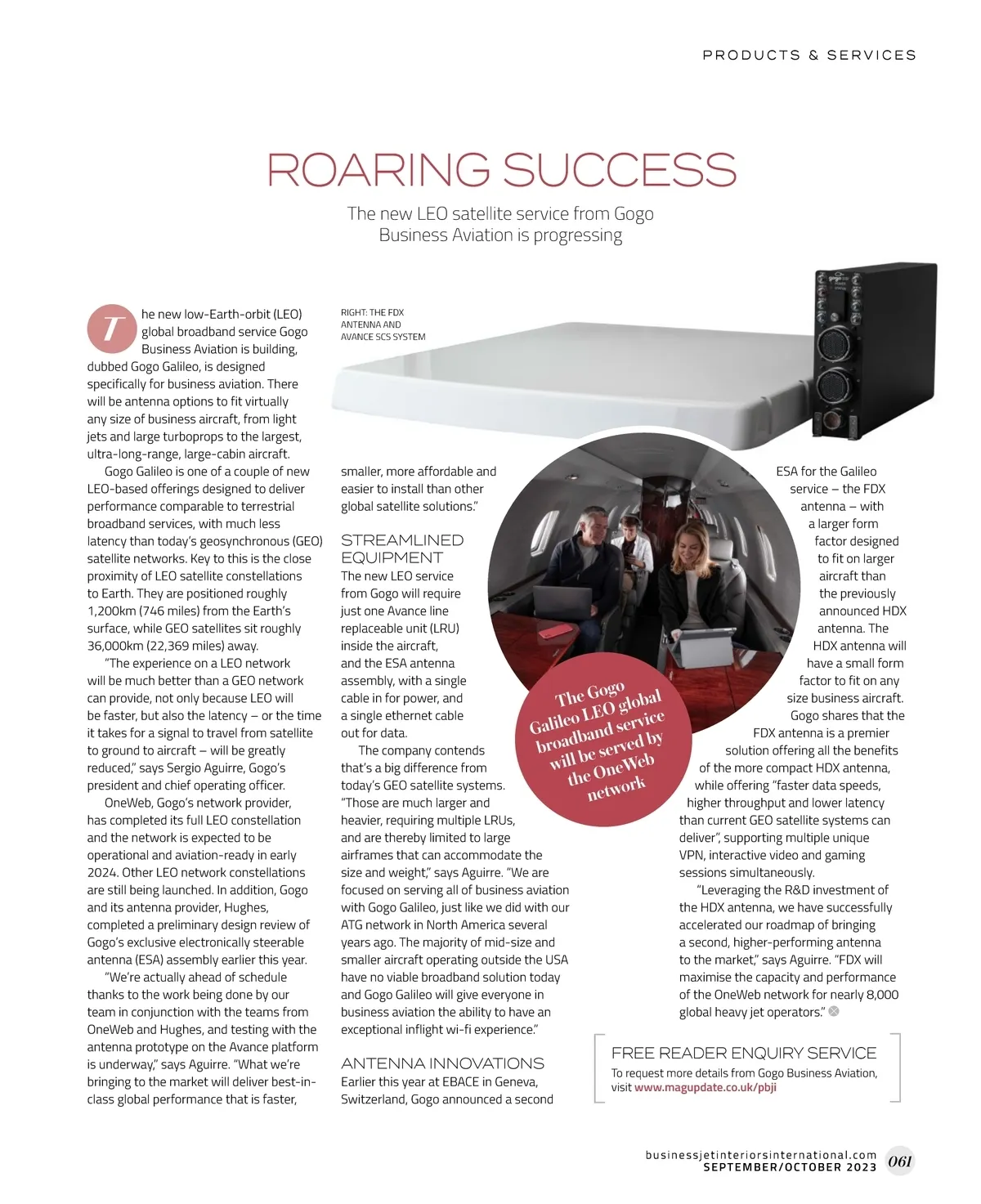 PRODUCTS & SERVICES

ROARING SUCCESS

The new LEO satellite service from Gogo Business Aviation is progressing

RIGHT: THE FDX ANTENNA AND AVANCE SCS SYSTEM

The new low-Earth-orbit (LEO) global broadband service Gogo Business Aviation is building, dubbed Gogo Galileo, is designed specifically for business aviation. There will be antenna options to fit virtually any size of business aircraft, from light jets and large turboprops to the largest, ultra-long-range, large-cabin aircraft.

Gogo Galileo is one of a couple of new LEO-based offerings designed to deliver performance comparable to terrestrial broadband services, with much less latency than today's geosynchronous (GEO) satellite networks. Key to this is the close proximity of LEO satellite constellations to Earth. They are positioned roughly 1,200km (746 miles) from the Earth's surface, while GEO satellites sit roughly 36,000km (22,369 miles) away.

"The experience on a LEO network will be much better than a GEO network can provide, not only because LEO will be faster, but also the latency – or the time it takes for a signal to travel from satellite to ground to aircraft – will be greatly reduced," says Sergio Aguirre, Gogo's president and chief operating officer.

OneWeb, Gogo's network provider, has completed its full LEO constellation and the network is expected to be operational and aviation-ready in early 2024. Other LEO network constellations are still being launched. In addition, Gogo and its antenna provider, Hughes, completed a preliminary design review of Gogo's exclusive electronically steerable antenna (ESA) assembly earlier this year.

"We're actually ahead of schedule thanks to the work being done by our team in conjunction with the teams from OneWeb and Hughes, and testing with the antenna prototype on the Avance platform is underway," says Aguirre. "What we're bringing to the market will deliver best-in-class global performance that is faster, smaller, more affordable and easier to install than other global satellite solutions."

STREAMLINED EQUIPMENT
The new LEO service from Gogo will require just one Avance line replaceable unit (LRU) inside the aircraft, and the ESA antenna assembly, with a single cable in for power, and a single ethernet cable out for data.

The company contends that's a big difference from today's GEO satellite systems. "Those are much larger and heavier, requiring multiple LRUs, and are thereby limited to large airframes that can accommodate the size and weight," says Aguirre. "We are focused on serving all of business aviation with Gogo Galileo, just like we did with our ATG network in North America several years ago. The majority of mid-size and smaller aircraft operating outside the USA have no viable broadband solution today and Gogo Galileo will give everyone in business aviation the ability to have an exceptional inflight wi-fi experience."

ANTENNA INNOVATIONS
Earlier this year at EBACE in Geneva, Switzerland, Gogo announced a second ESA for the Galileo service – the FDX antenna – with a larger form factor designed to fit on larger aircraft than the previously announced HDX antenna. The HDX antenna will have a small form factor to fit on any size business aircraft. Gogo shares that the FDX antenna is a premier solution offering all the benefits of the more compact HDX antenna, while offering "faster data speeds, higher throughput and lower latency than current GEO satellite systems can deliver", supporting multiple unique VPN, interactive video and gaming sessions simultaneously.

"Leveraging the R&D investment of the HDX antenna, we have successfully accelerated our roadmap of bringing a second, higher-performing antenna to the market," says Aguirre. "FDX will maximise the capacity and performance of the OneWeb network for nearly 8,000 global heavy jet operators."

The Gogo Galileo LEO global broadband service will be served by the OneWeb network

FREE READER ENQUIRY SERVICE
To request more details from Gogo Business Aviation, visit www.magupdate.co.uk/pbji

businessjetinteriorsinternational.com
SEPTEMBER/OCTOBER 2023 061